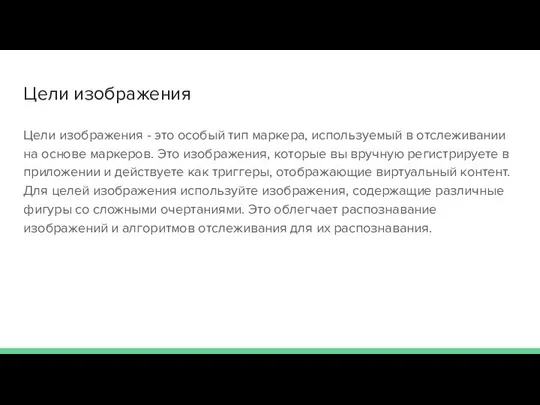 Цели изображения

Цели изображения - это особый тип маркера, используемый в отслеживании на основе маркеров. Это изображения, которые вы вручную регистрируете в приложении и действуете как триггеры, отображающие виртуальный контент. Для целей изображения используйте изображения, содержащие различные фигуры со сложными очертаниями. Это облегчает распознавание изображений и алгоритмов отслеживания для их распознавания.